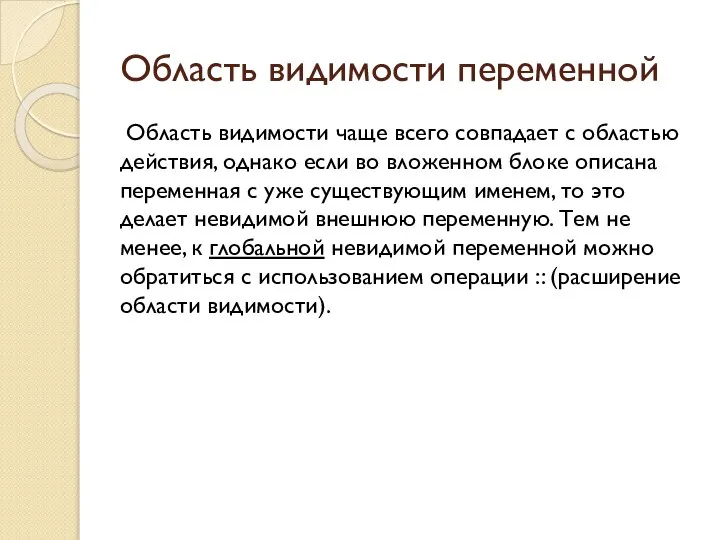 Область видимости переменной

Область видимости чаще всего совпадает с областью действия, однако если во вложенном блоке описана переменная с уже существующим именем, то это делает невидимой внешнюю переменную. Тем не менее, к глобальной невидимой переменной можно обратиться с использованием операции :: (расширение области видимости).